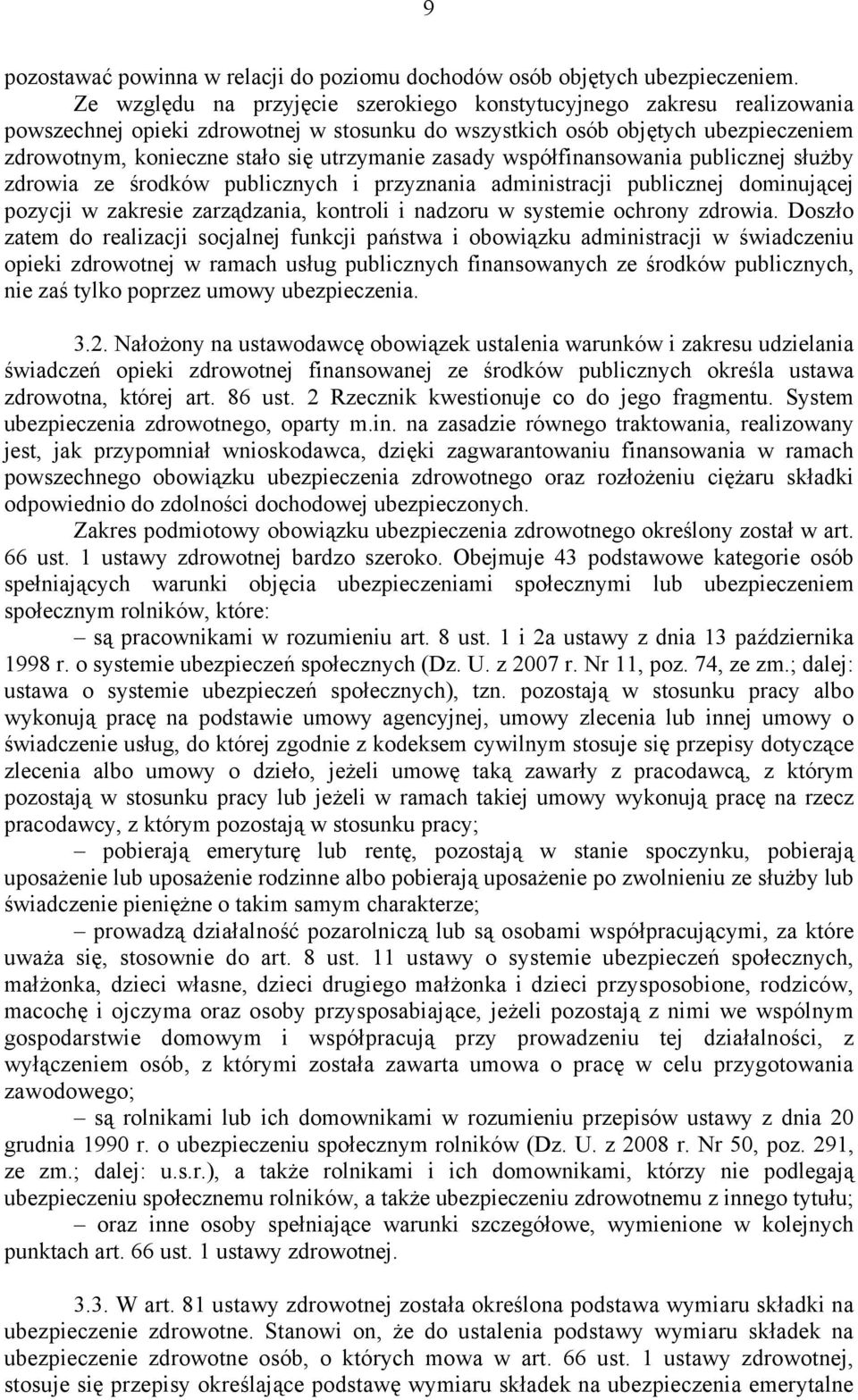 9

pozostawać powinna w relacji do poziomu dochodów osób objętych ubezpieczeniem. Ze względu na przyjęcie szerokiego konstytucyjnego zakresu realizowania powszechnej opieki zdrowotnej w stosunku do wszystkich osób objętych ubezpieczeniem zdrowotnym, konieczne stało się utrzymanie zasady współfinansowania publicznej służby zdrowia ze środków publicznych i przyznania administracji publicznej dominującej pozycji w zakresie zarządzania, kontroli i nadzoru w systemie ochrony zdrowia. Doszło zatem do realizacji socjalnej funkcji państwa i obowiązku administracji w świadczeniu opieki zdrowotnej w ramach usług publicznych finansowanych ze środków publicznych, nie zaś tylko poprzez umowy ubezpieczenia.

3.2. Nałożony na ustawodawcę obowiązek ustalenia warunków i zakresu udzielania świadczeń opieki zdrowotnej finansowanej ze środków publicznych określa ustawa zdrowotna, której art. 86 ust. 2 Rzecznik kwestionuje co do jego fragmentu. System ubezpieczenia zdrowotnego, oparty m.in. na zasadzie równego traktowania, realizowany jest, jak przypomniał wnioskodawca, dzięki zagwarantowaniu finansowania w ramach powszechnego obowiązku ubezpieczenia zdrowotnego oraz rozłożeniu ciężaru składki odpowiednio do zdolności dochodowej ubezpieczonych.

Zakres podmiotowy obowiązku ubezpieczenia zdrowotnego określony został w art. 66 ust. 1 ustawy zdrowotnej bardzo szeroko. Obejmuje 43 podstawowe kategorie osób spełniających warunki objęcia ubezpieczeniami społecznymi lub ubezpieczeniem społecznym rolników, które:

– są pracownikami w rozumieniu art. 8 ust. 1 i 2a ustawy z dnia 13 października 1998 r. o systemie ubezpieczeń społecznych (Dz. U. z 2007 r. Nr 11, poz. 74, ze zm.; dalej: ustawa o systemie ubezpieczeń społecznych), tzn. pozostają w stosunku pracy albo wykonują pracę na podstawie umowy agencyjnej, umowy zlecenia lub innej umowy o świadczenie usług, do której zgodnie z kodeksem cywilnym stosuje się przepisy dotyczące zlecenia albo umowy o dzieło, jeżeli umowę taką zawarły z pracodawcą, z którym pozostają w stosunku pracy lub jeżeli w ramach takiej umowy wykonują pracę na rzecz pracodawcy, z którym pozostają w stosunku pracy;

– pobierają emeryturę lub rentę, pozostają w stanie spoczynku, pobierają uposażenie lub uposażenie rodzinne albo pobierają uposażenie po zwolnieniu ze służby lub świadczenie pieniężne o takim samym charakterze;

– prowadzą działalność pozarolniczą lub są osobami współpracującymi, za które uważa się, stosownie do art. 8 ust. 11 ustawy o systemie ubezpieczeń społecznych, małżonka, dzieci własne, dzieci drugiego małżonka i dzieci przysposobione, rodziców, macochę i ojczyma oraz osoby przysposabiające, jeżeli pozostają z nimi we wspólnym gospodarstwie domowym i współpracują przy prowadzeniu tej działalności, z wyłączeniem osób, z którymi została zawarta umowa o pracę w celu przygotowania zawodowego;

– są rolnikami lub ich domownikami w rozumieniu przepisów ustawy z dnia 20 grudnia 1990 r. o ubezpieczeniu społecznym rolników (Dz. U. z 2008 r. Nr 50, poz. 291, ze zm.; dalej: u.s.r.), a także rolnikami i ich domownikami, którzy nie podlegają ubezpieczeniu społecznemu rolników, a także ubezpieczeniu zdrowotnemu z innego tytułu;

– oraz inne osoby spełniające warunki szczegółowe, wymienione w kolejnych punktach art. 66 ust. 1 ustawy zdrowotnej.

3.3. W art. 81 ustawy zdrowotnej została określona podstawa wymiaru składki na ubezpieczenie zdrowotne. Stanowi on, że do ustalenia podstawy wymiaru składek na ubezpieczenie zdrowotne osób, o których mowa w art. 66 ust. 1 ustawy zdrowotnej, stosuje się przepisy określające podstawę wymiaru składek na ubezpieczenia emerytalne